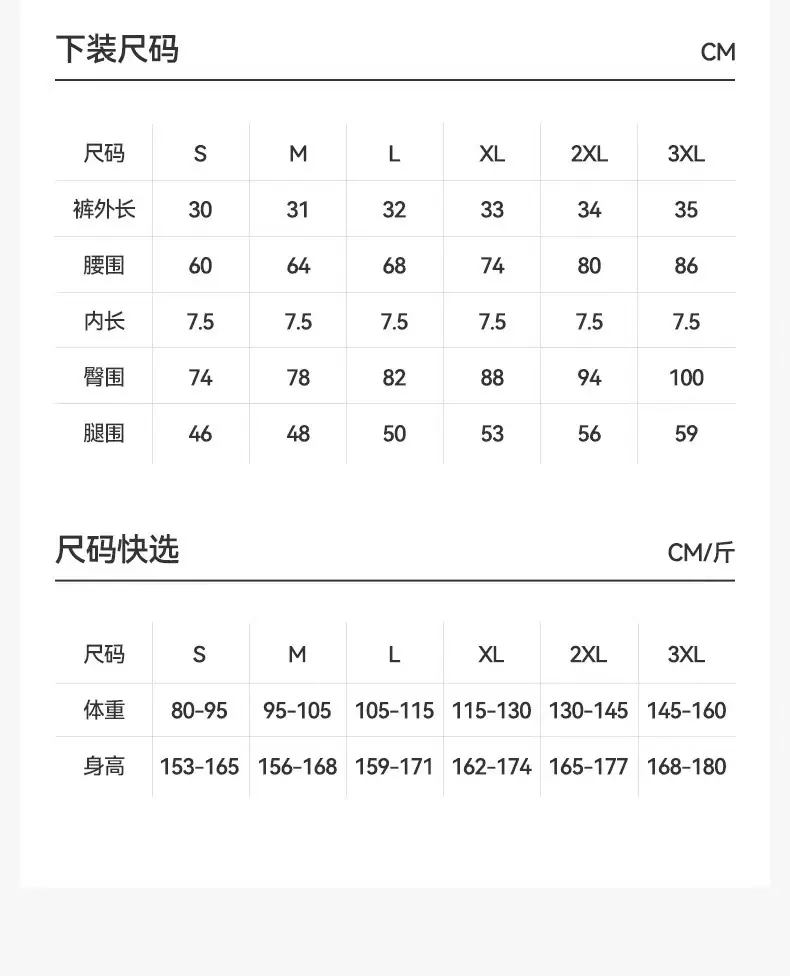 下装尺码

CM

| 尺码 | S | M | L | XL | 2XL | 3XL |
|---|---|---|---|---|---|---|
| 裤外长 | 30 | 31 | 32 | 33 | 34 | 35 |
| 腰围 | 60 | 64 | 68 | 74 | 80 | 86 |
| 内长 | 7.5 | 7.5 | 7.5 | 7.5 | 7.5 | 7.5 |
| 臀围 | 74 | 78 | 82 | 88 | 94 | 100 |
| 腿围 | 46 | 48 | 50 | 53 | 56 | 59 |

尺码快选

CM/斤

| 尺码 | S | M | L | XL | 2XL | 3XL |
|---|---|---|---|---|---|---|
| 体重 | 80-95 | 95-105 | 105-115 | 115-130 | 130-145 | 145-160 |
| 身高 | 153-165 | 156-168 | 159-171 | 162-174 | 165-177 | 168-180 |